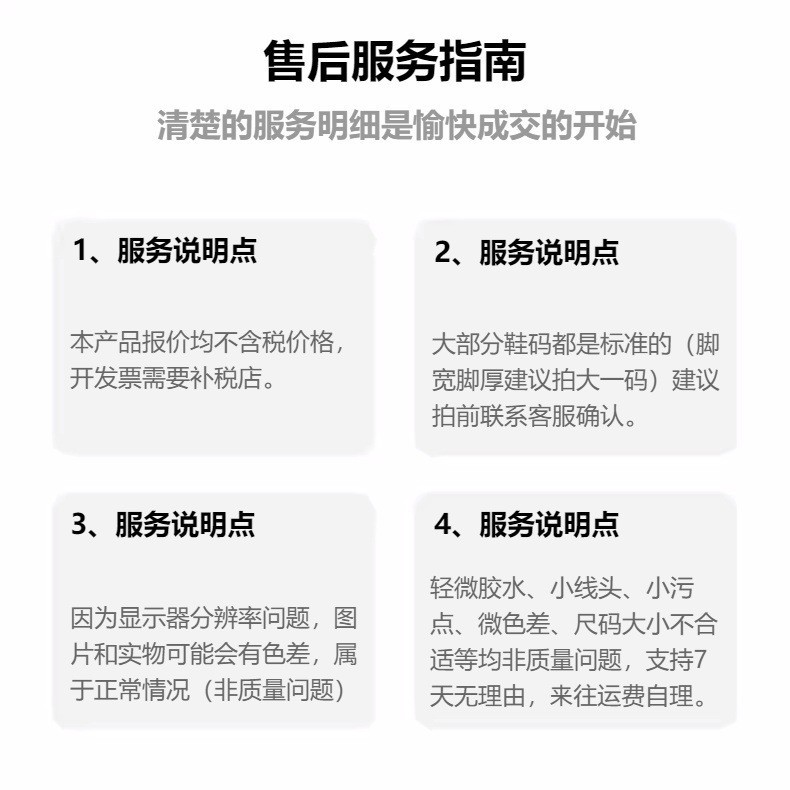 售后服务指南

清楚的服务明细是愉快成交的开始

1、服务说明点

本产品报价均不含税价格，开发票需要补税店。

2、服务说明点

大部分鞋码都是标准的（脚宽脚厚建议拍大一码）建议拍前联系客服确认。

3、服务说明点

因为显示器分辨率问题，图片和实物可能会有色差，属于正常情况（非质量问题）

4、服务说明点

轻微胶水、小线头、小污点、微色差、尺码大小不合适等均非质量问题，支持7天无理由，来往运费自理。